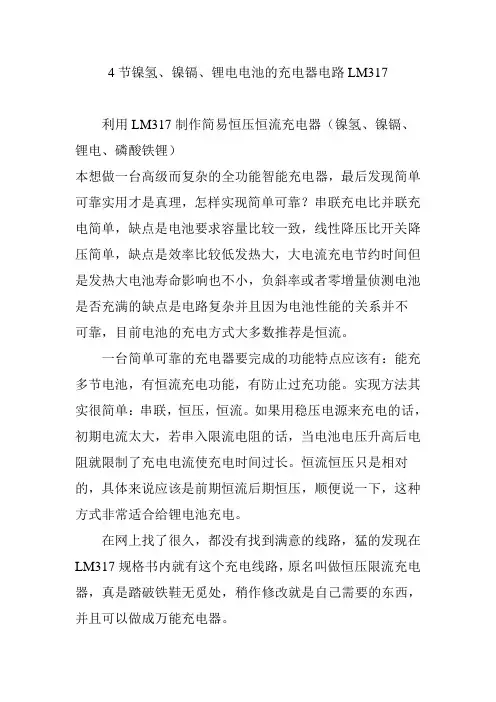 4 节镍氢、镍镉、锂电电池的充电器电路 LM317

利用 LM317 制作简易恒压恒流充电器（镍氢、镍镉、锂电、磷酸铁锂）
本想做一台高级而复杂的全功能智能充电器，最后发现简单可靠实用才是真理，怎样实现简单可靠？串联充电比并联充电简单，缺点是电池要求容量比较一致，线性降压比开关降压简单，缺点是效率比较低发热大，大电流充电节约时间但是发热大电池寿命影响也不小，负斜率或者零增量侦测电池是否充满的缺点是电路复杂并且因为电池性能的关系并不可靠，目前电池的充电方式大多数推荐是恒流。

一台简单可靠的充电器要完成的功能特点应该有：能充多节电池，有恒流充电功能，有防止过充功能。实现方法其实很简单：串联，恒压，恒流。如果用稳压电源来充电的话，初期电流太大，若串入限流电阻的话，当电池电压升高后电阻就限制了充电电流使充电时间过长。恒流恒压只是相对的，具体来说应该是前期恒流后期恒压，顺便说一下，这种方式非常适合给锂电池充电。

在网上找了很久，都没有找到满意的线路，猛的发现在 LM317 规格书内就有这个充电线路，原名叫做恒压限流充电器，真是踏破铁鞋无觅处，稍作修改就是自己需要的东西，并且可以做成万能充电器。